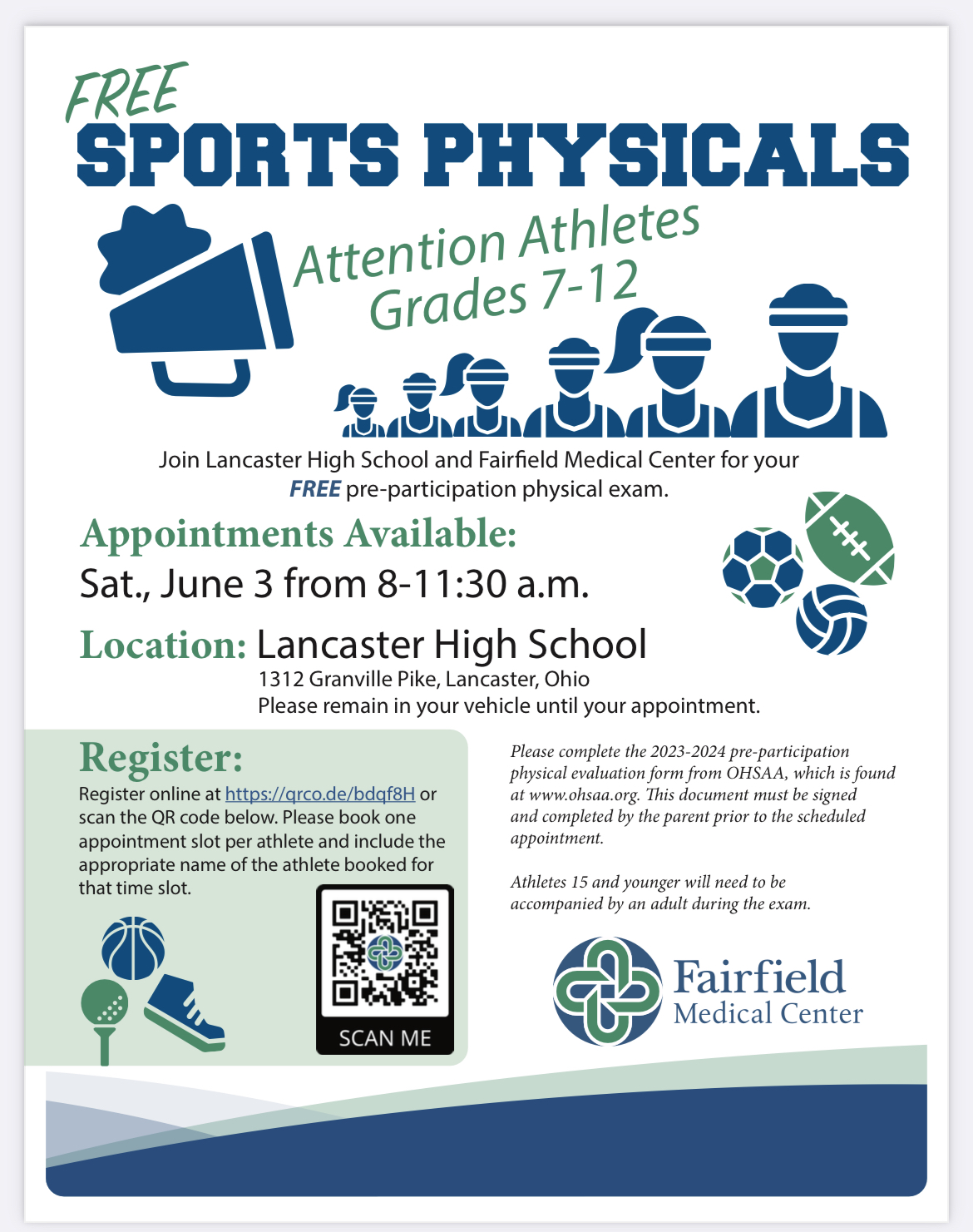 FREE
SPORTS PHYSICALS

Attention Athletes
Grades 7-12

Join Lancaster High School and Fairfield Medical Center for your FREE pre-participation physical exam.

Appointments Available:
Sat., June 3 from 8-11:30 a.m.

Location: Lancaster High School
1312 Granville Pike, Lancaster, Ohio
Please remain in your vehicle until your appointment.

Register:
Register online at https://qrco.de/bdqf8H or scan the QR code below. Please book one appointment slot per athlete and include the appropriate name of the athlete booked for that time slot.

SCAN ME

Please complete the 2023-2024 pre-participation physical evaluation form from OHSAA, which is found at www.ohsaa.org. This document must be signed and completed by the parent prior to the scheduled appointment.

Athletes 15 and younger will need to be accompanied by an adult during the exam.

Fairfield
Medical Center